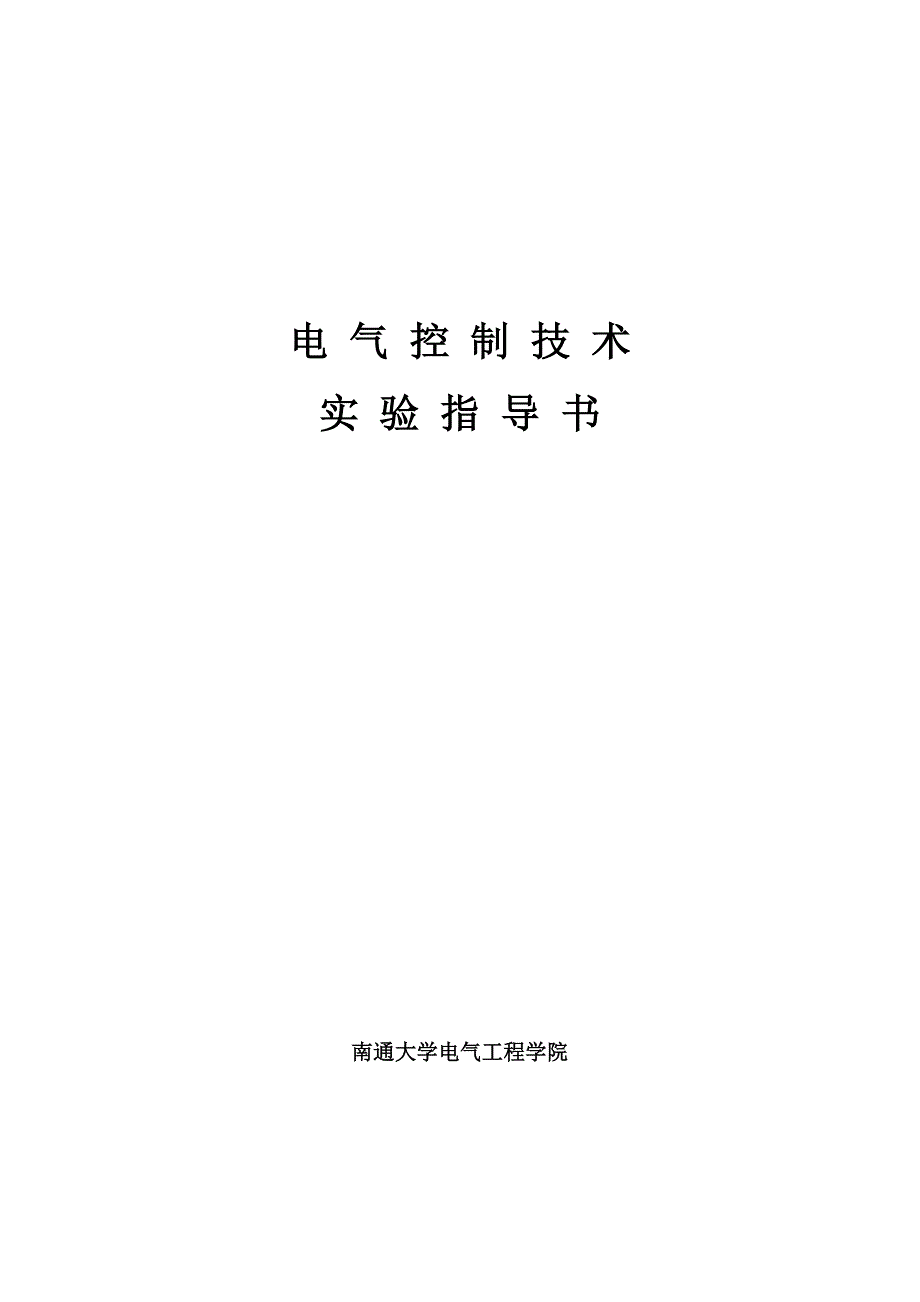 电 气 控 制 技 术
实 验 指 导 书

南通大学电气工程学院